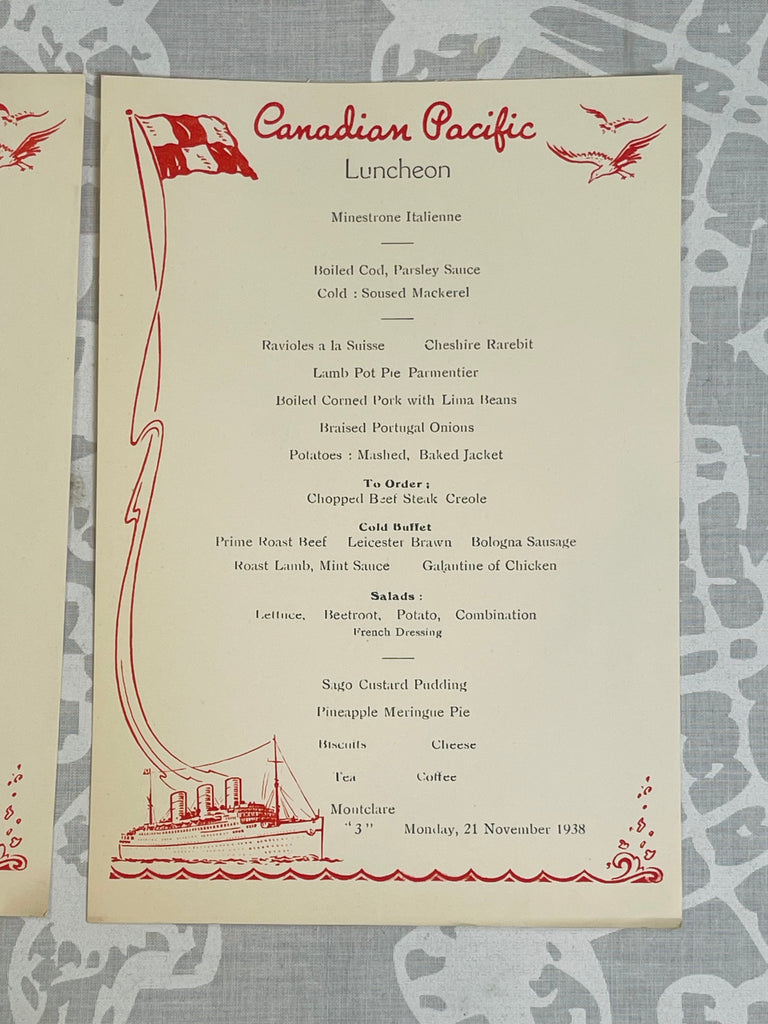 Canadian Pacific

Luncheon

Minestrone Italienne

Boiled Cod, Parsley Sauce
Cold : Soused Mackerel

Ravioles a la Suisse Cheshire Rarebit
Lamb Pot Pie Parmentier
Boiled Corned Pork with Lima Beans
Braised Portugal Onions
Potatoes : Mashed, Baked Jacket

To Order ;
Chopped Beef Steak Creole

Cold Buffet
Prime Roast Beef Leicester Brawn Bologna Sausage
Roast Lamb, Mint Sauce Galantine of Chicken

Salads :
Lettuce, Beetroot, Potato, Combination
French Dressing

Sago Custard Pudding
Pineapple Meringue Pie

Biscuits Cheese

Tea Coffee

Montclare
"3" Monday, 21 November 1938